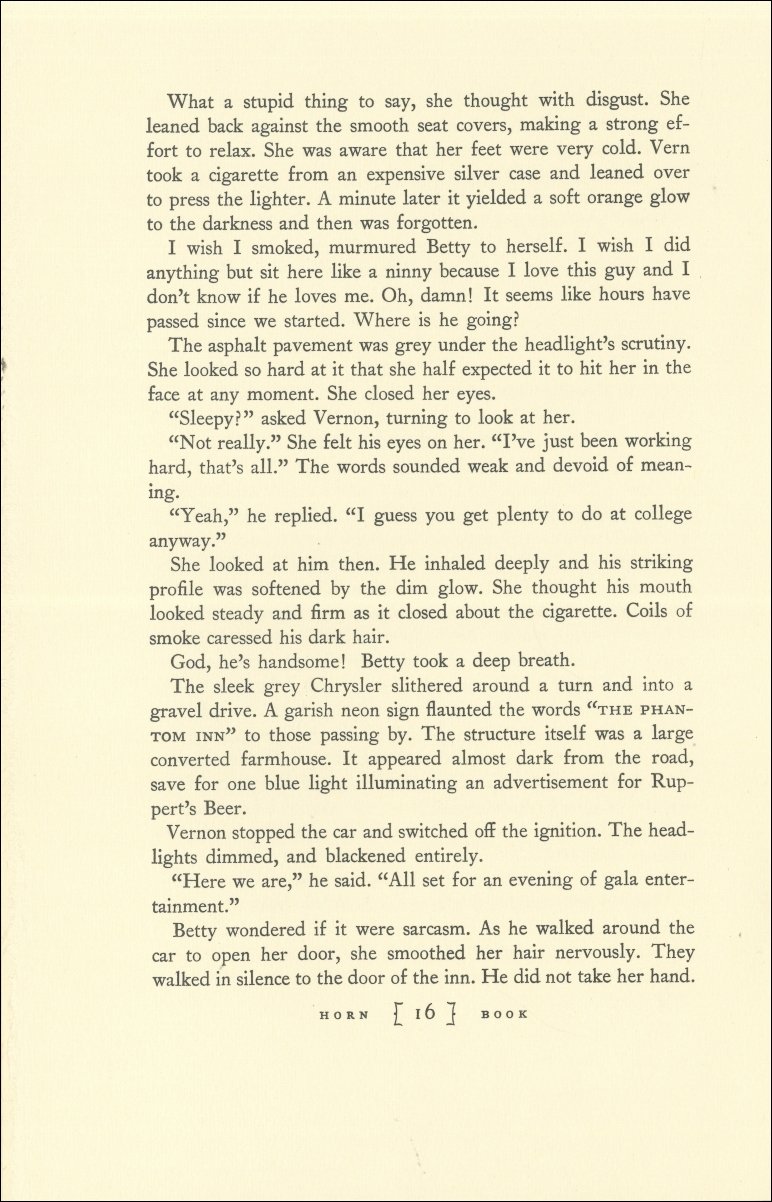 What a stupid thing to say, she thought with disgust. She leaned back against the smooth seat covers, making a strong effort to relax. She was aware that her feet were very cold. Vern took a cigarette from an expensive silver case and leaned over to press the lighter. A minute later it yielded a soft orange glow to the darkness and then was forgotten.

I wish I smoked, murmured Betty to herself. I wish I did anything but sit here like a ninny because I love this guy and I don't know if he loves me. Oh, damn! It seems like hours have passed since we started. Where is he going?

The asphalt pavement was grey under the headlight's scrutiny. She looked so hard at it that she half expected it to hit her in the face at any moment. She closed her eyes.

"Sleepy?" asked Vernon, turning to look at her.

"Not really." She felt his eyes on her. "I've just been working hard, that's all." The words sounded weak and devoid of meaning.

"Yeah," he replied. "I guess you get plenty to do at college anyway."

She looked at him then. He inhaled deeply and his striking profile was softened by the dim glow. She thought his mouth looked steady and firm as it closed about the cigarette. Coils of smoke caressed his dark hair.

God, he's handsome! Betty took a deep breath.

The sleek grey Chrysler slithered around a turn and into a gravel drive. A garish neon sign flaunted the words "THE PHANTOM INN" to those passing by. The structure itself was a large converted farmhouse. It appeared almost dark from the road, save for one blue light illuminating an advertisement for Ruppert's Beer.

Vernon stopped the car and switched off the ignition. The headlights dimmed, and blackened entirely.

"Here we are," he said. "All set for an evening of gala entertainment."

Betty wondered if it were sarcasm. As he walked around the car to open her door, she smoothed her hair nervously. They walked in silence to the door of the inn. He did not take her hand.

HORN [ 16 ] BOOK